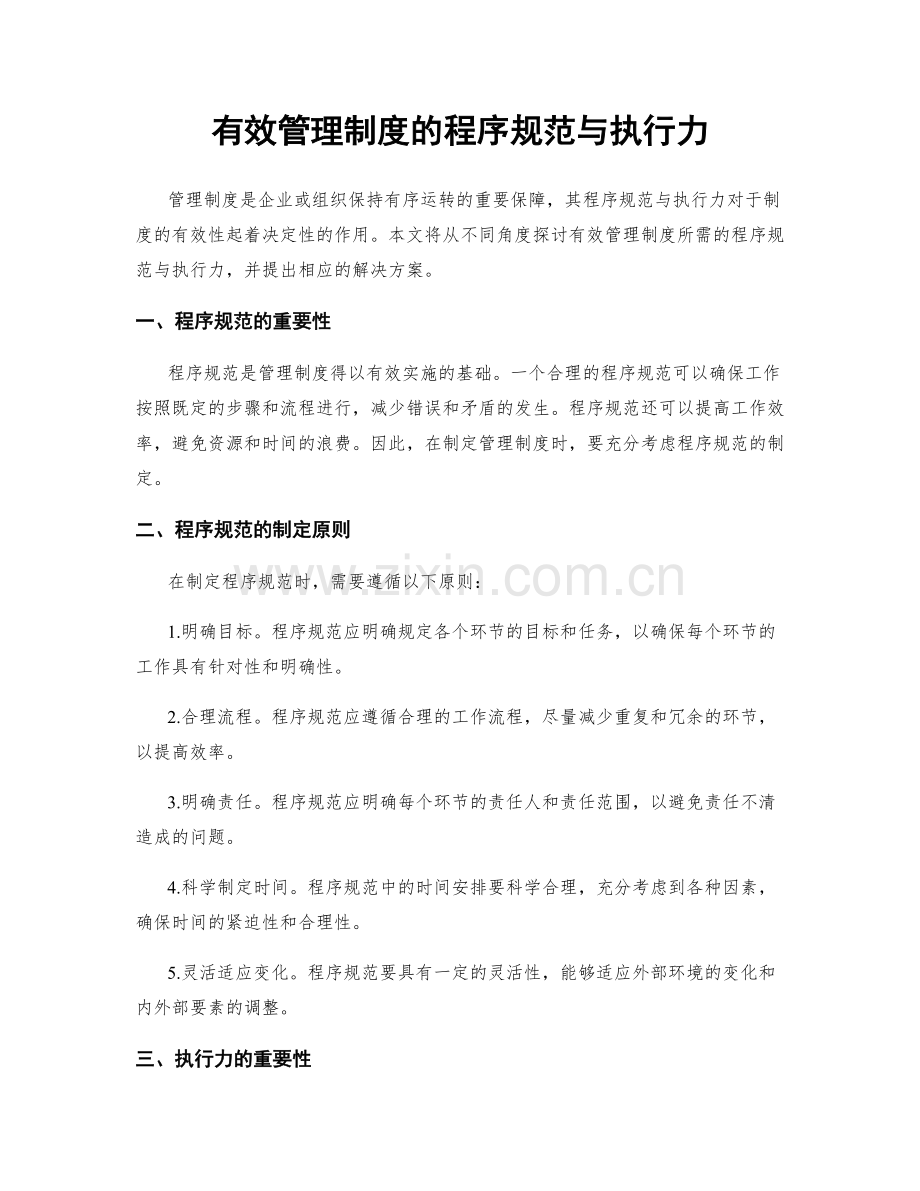 有效管理制度的程序规范与执行力

管理制度是企业或组织保持有序运转的重要保障，其程序规范与执行力对于制度的有效性起着决定性的作用。本文将从不同角度探讨有效管理制度所需的程序规范与执行力，并提出相应的解决方案。

一、程序规范的重要性

程序规范是管理制度得以有效实施的基础。一个合理的程序规范可以确保工作按照既定的步骤和流程进行，减少错误和矛盾的发生。程序规范还可以提高工作效率，避免资源和时间的浪费。因此，在制定管理制度时，要充分考虑程序规范的制定。

二、程序规范的制定原则

在制定程序规范时，需要遵循以下原则：

1.明确目标。程序规范应明确规定各个环节的目标和任务，以确保每个环节的工作具有针对性和明确性。

2.合理流程。程序规范应遵循合理的工作流程，尽量减少重复和冗余的环节，以提高效率。

3.明确责任。程序规范应明确每个环节的责任人和责任范围，以避免责任不清造成的问题。

4.科学制定时间。程序规范中的时间安排要科学合理，充分考虑到各种因素，确保时间的紧迫性和合理性。

5.灵活适应变化。程序规范要具有一定的灵活性，能够适应外部环境的变化和内外部要素的调整。

三、执行力的重要性

www.zixin.com.cn